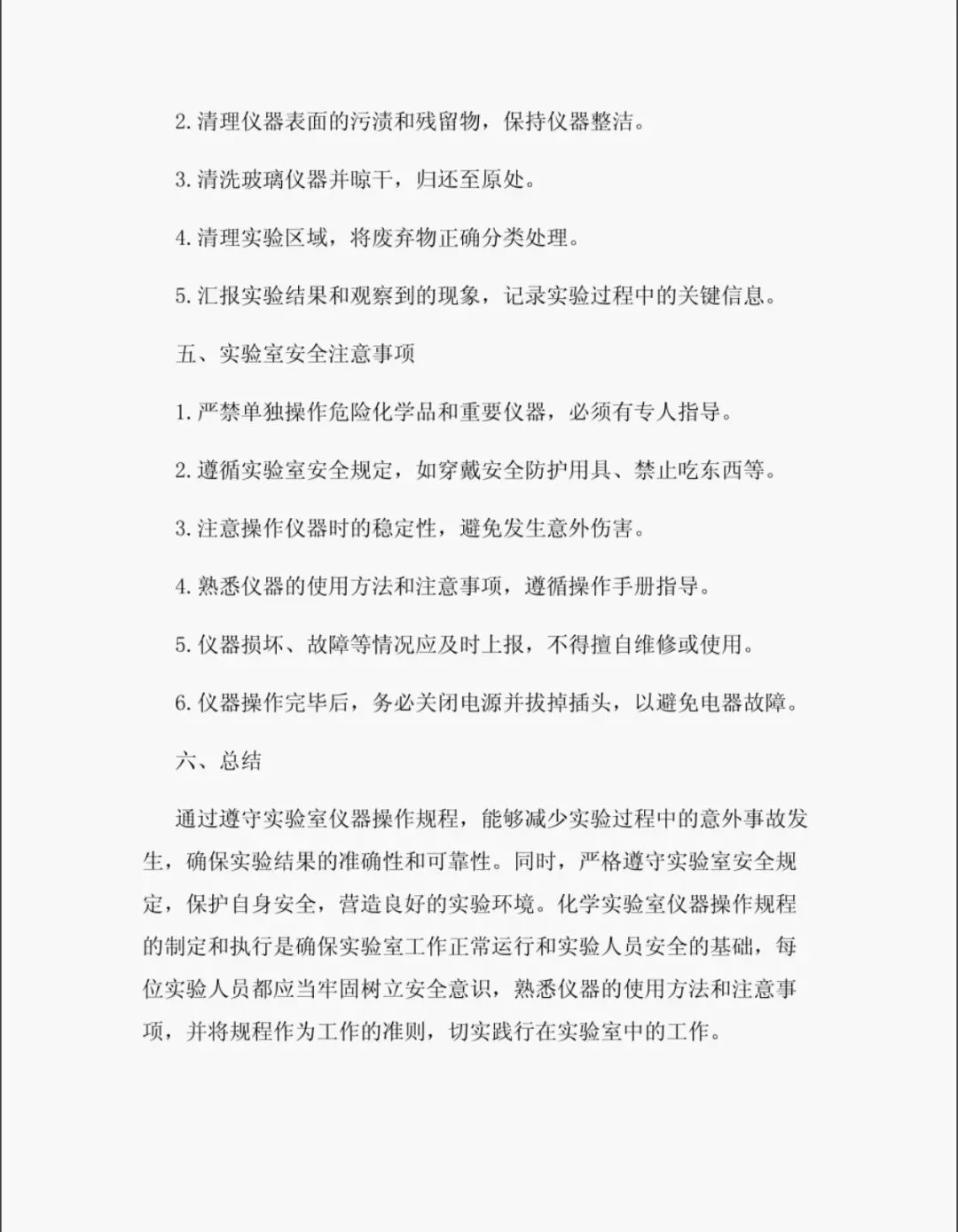 2. 清理仪器表面的污渍和残留物，保持仪器整洁。

3. 清洗玻璃仪器并晾干，归还至原处。

4. 清理实验区域，将废弃物正确分类处理。

5. 汇报实验结果和观察到的现象，记录实验过程中的关键信息。

五、实验室安全注意事项

1. 严禁单独操作危险化学品和重要仪器，必须有专人指导。

2. 遵循实验室安全规定，如穿戴安全防护用具、禁止吃东西等。

3. 注意操作仪器时的稳定性，避免发生意外伤害。

4. 熟悉仪器的使用方法和注意事项，遵循操作手册指导。

5. 仪器损坏、故障等情况应及时上报，不得擅自维修或使用。

6. 仪器操作完毕后，务必关闭电源并拔掉插头，以避免电器故障。

六、总结

通过遵守实验室仪器操作规程，能够减少实验过程中的意外事故发生，确保实验结果的准确性和可靠性。同时，严格遵守实验室安全规定，保护自身安全，营造良好的实验环境。化学实验室仪器操作规程的制定和执行是确保实验室工作正常运行和实验人员安全的基础，每位实验人员都应当牢固树立安全意识，熟悉仪器的使用方法和注意事项，并将规程作为工作的准则，切实践行在实验室中的工作。